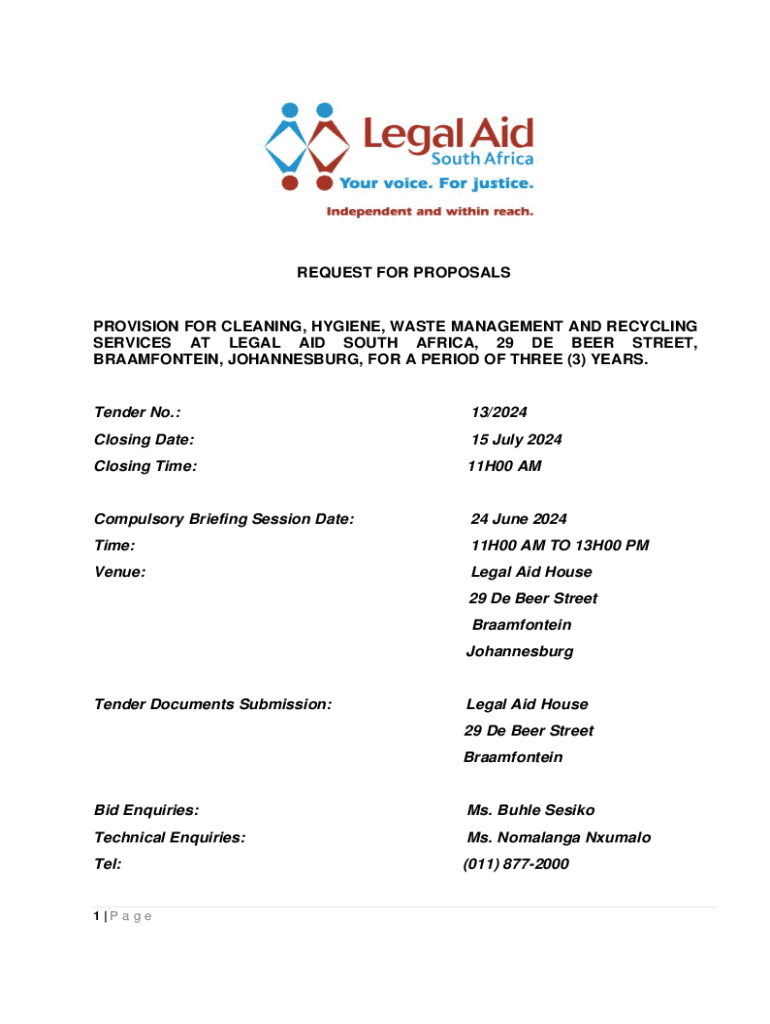 Legal Aid
South Africa
Your voice. For justice.
Independent and within reach.

REQUEST FOR PROPOSALS

PROVISION FOR CLEANING, HYGIENE, WASTE MANAGEMENT AND RECYCLING SERVICES AT LEGAL AID SOUTH AFRICA, 29 DE BEER STREET, BRAAMFONTEIN, JOHANNESBURG, FOR A PERIOD OF THREE (3) YEARS.

Tender No.: 13/2024

Closing Date: 15 July 2024

Closing Time: 11H00 AM

Compulsory Briefing Session Date: 24 June 2024

Time: 11H00 AM TO 13H00 PM

Venue: Legal Aid House
29 De Beer Street
Braamfontein
Johannesburg

Tender Documents Submission: Legal Aid House
29 De Beer Street
Braamfontein

Bid Enquiries: Ms. Buhle Sesiko

Technical Enquiries: Ms. Nomalanga Nxumalo

Tel: (011) 877-2000

1 | P a g e